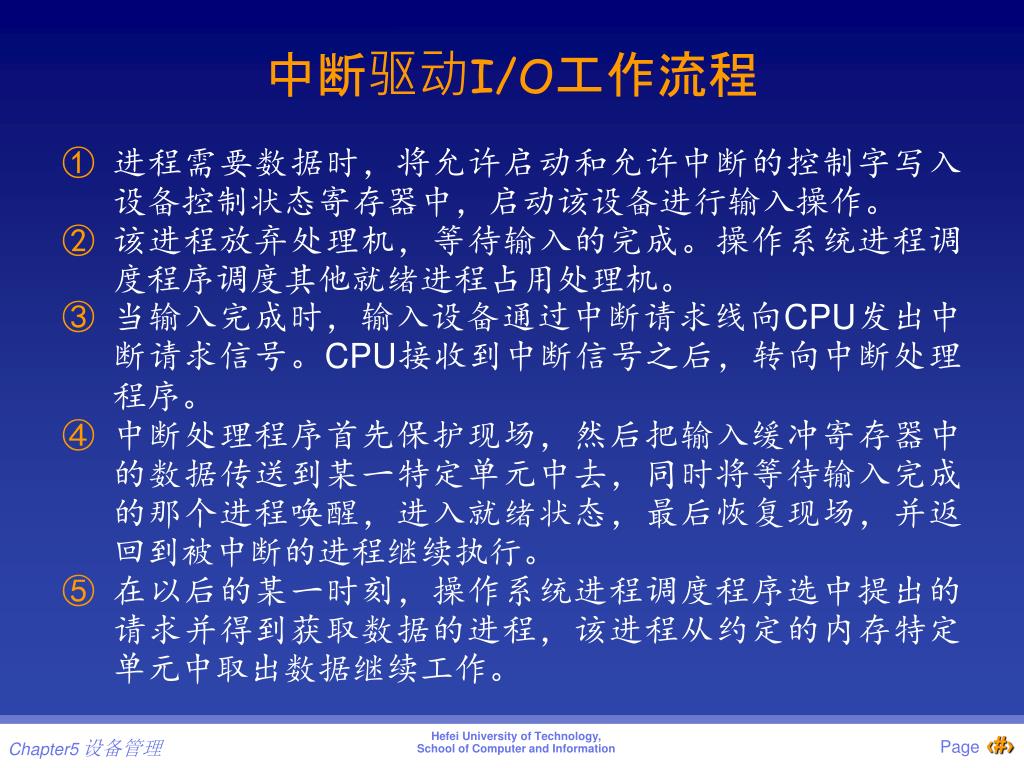 中断驱动I/O工作流程

① 进程需要数据时，将允许启动和允许中断的控制字写入设备控制状态寄存器中，启动该设备进行输入操作。

② 该进程放弃处理机，等待输入的完成。操作系统进程调度程序调度其他就绪进程占用处理机。

③ 当输入完成时，输入设备通过中断请求线向CPU发出中断请求信号。CPU接收到中断信号之后，转向中断处理程序。

④ 中断处理程序首先保护现场，然后把输入缓冲寄存器中的数据传送到某一特定单元中去，同时将等待输入完成的那个进程唤醒，进入就绪状态，最后恢复现场，并返回到被中断的进程继续执行。

⑤ 在以后的某一时刻，操作系统进程调度程序选中提出的请求并得到获取数据的进程，该进程从约定的内存特定单元中取出数据继续工作。

Chapter5 设备管理

Hefei University of Technology,
School of Computer and Information

Page ‹#›